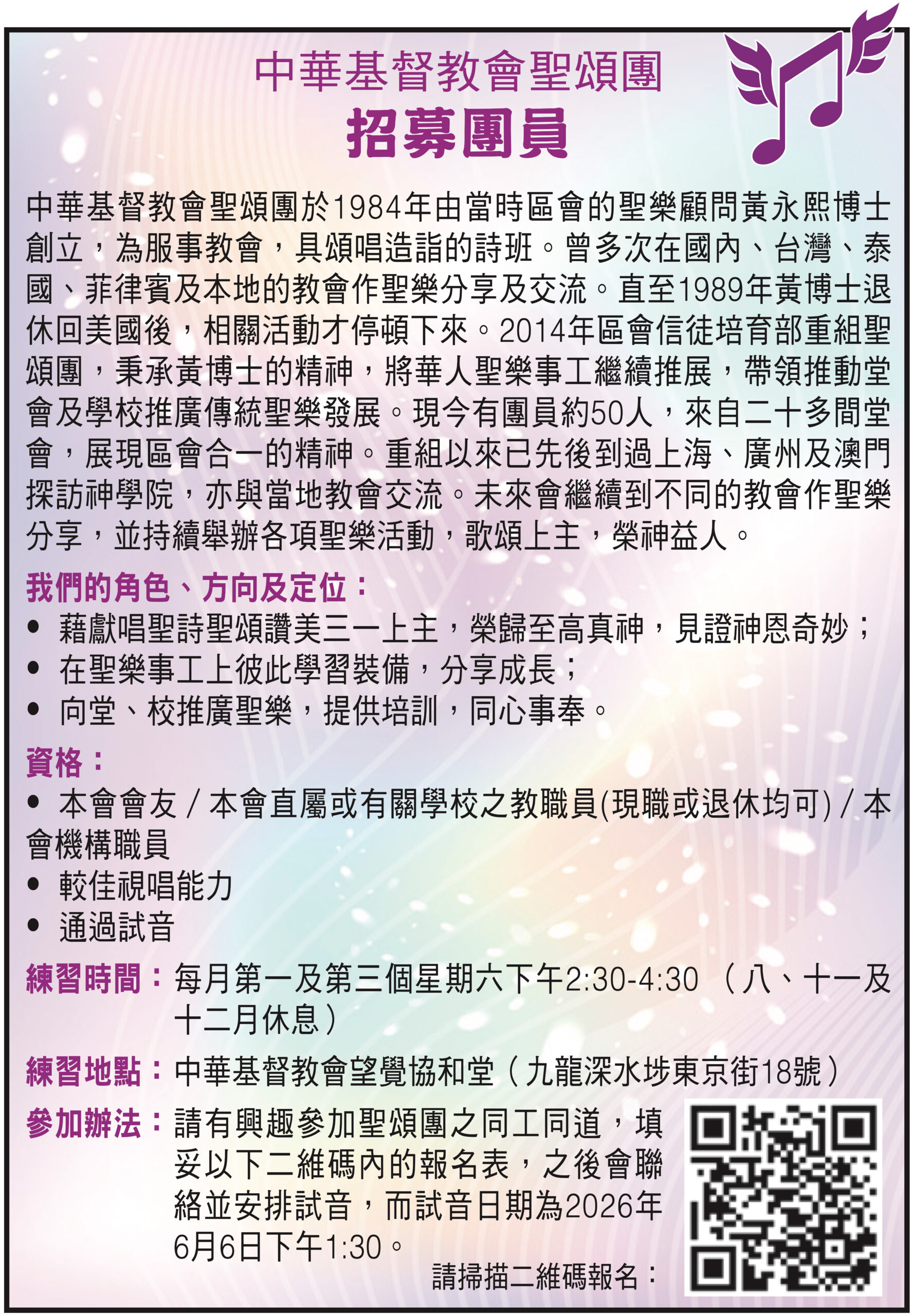 中華基督教會聖頌團
招募團員

中華基督教會聖頌團於1984年由當時區會的聖樂顧問黃永熙博士創立，為服事教會，具頌唱造詣的詩班。曾多次在國內、台灣、泰國、菲律賓及本地的教會作聖樂分享及交流。直至1989年黃博士退休回美國後，相關活動才停頓下來。2014年區會信徒培育部重組聖頌團，秉承黃博士的精神，將華人聖樂事工繼續推展，帶領推動堂會及學校推廣傳統聖樂發展。現今有團員約50人，來自二十多間堂會，展現區會合一的精神。重組以來已先後到過上海、廣州及澳門探訪神學院，亦與當地教會交流。未來會繼續到不同的教會作聖樂分享，並持續舉辦各項聖樂活動，歌頌上主，榮神益人。

我們的角色、方向及定位：
• 藉獻唱聖詩聖頌讚美三一上主，榮歸至高真神，見證神恩奇妙；
• 在聖樂事工上彼此學習裝備，分享成長；
• 向堂、校推廣聖樂，提供培訓，同心事奉。

資格：
• 本會會友 / 本會直屬或有關學校之教職員(現職或退休均可) / 本會機構職員
• 較佳視唱能力
• 通過試音

練習時間：每月第一及第三個星期六下午2:30-4:30 （八、十一及十二月休息）

練習地點：中華基督教會望覺協和堂（九龍深水埗東京街18號）

參加辦法：請有興趣參加聖頌團之同工同道，填妥以下二維碼內的報名表，之後會聯絡並安排試音，而試音日期為2026年6月6日下午1:30。

請掃描二維碼報名：